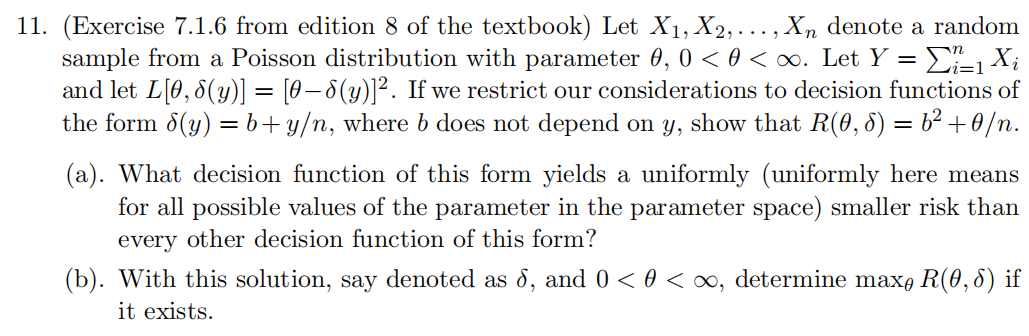 11. (Exercise 7.1.6 from edition 8 of the textbook) Let $X_1, X_2, \ldots, X_n$ denote a random sample from a Poisson distribution with parameter $\theta$, $0 < \theta < \infty$. Let $Y = \sum_{i=1}^{n} X_i$ and let $L[\theta, \delta(y)] = [\theta - \delta(y)]^2$. If we restrict our considerations to decision functions of the form $\delta(y) = b + y/n$, where $b$ does not depend on $y$, show that $R(\theta, \delta) = b^2 + \theta/n$.

(a). What decision function of this form yields a uniformly (uniformly here means for all possible values of the parameter in the parameter space) smaller risk than every other decision function of this form?

(b). With this solution, say denoted as $\delta$, and $0 < \theta < \infty$, determine $\max_\theta R(\theta, \delta)$ if it exists.